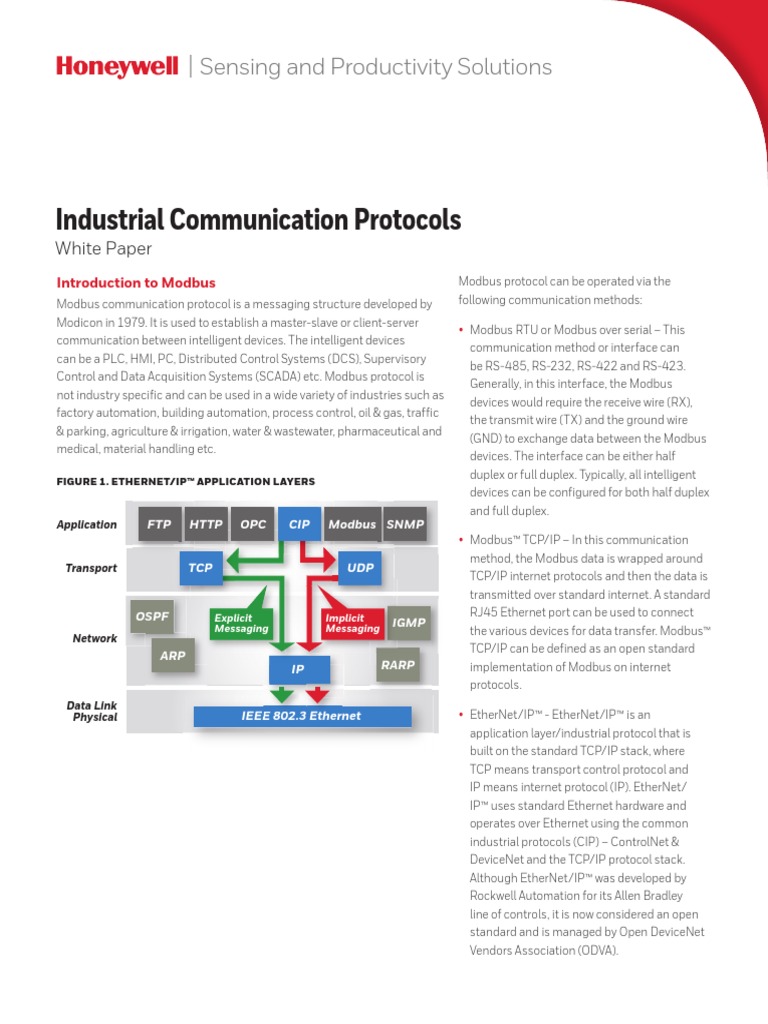 Honeywell | Sensing and Productivity Solutions

Industrial Communication Protocols

White Paper

Introduction to Modbus

Modbus communication protocol is a messaging structure developed by Modicon in 1979. It is used to establish a master-slave or client-server communication between intelligent devices. The intelligent devices can be a PLC, HMI, PC, Distributed Control Systems (DCS), Supervisory Control and Data Acquisition Systems (SCADA) etc. Modbus protocol is not industry specific and can be used in a wide variety of industries such as factory automation, building automation, process control, oil & gas, traffic & parking, agriculture & irrigation, water & wastewater, pharmaceutical and medical, material handling etc.

FIGURE 1. ETHERNET/IP™ APPLICATION LAYERS

Application FTP HTTP OPC CIP Modbus SNMP

Transport TCP UDP

Network OSPF ARP Explicit Messaging Implicit Messaging IGMP RARP IP

Data Link Physical IEEE 802.3 Ethernet

Modbus protocol can be operated via the following communication methods:

• Modbus RTU or Modbus over serial – This communication method or interface can be RS-485, RS-232, RS-422 and RS-423. Generally, in this interface, the Modbus devices would require the receive wire (RX), the transmit wire (TX) and the ground wire (GND) to exchange data between the Modbus devices. The interface can be either half duplex or full duplex. Typically, all intelligent devices can be configured for both half duplex and full duplex.

• Modbus™ TCP/IP – In this communication method, the Modbus data is wrapped around TCP/IP internet protocols and then the data is transmitted over standard internet. A standard RJ45 Ethernet port can be used to connect the various devices for data transfer. Modbus™ TCP/IP can be defined as an open standard implementation of Modbus on internet protocols.

• EtherNet/IP™ - EtherNet/IP™ is an application layer/industrial protocol that is built on the standard TCP/IP stack, where TCP means transport control protocol and IP means internet protocol (IP). EtherNet/IP™ uses standard Ethernet hardware and operates over Ethernet using the common industrial protocols (CIP) – ControlNet & DeviceNet and the TCP/IP protocol stack. Although EtherNet/IP™ was developed by Rockwell Automation for its Allen Bradley line of controls, it is now considered an open standard and is managed by Open DeviceNet Vendors Association (ODVA).